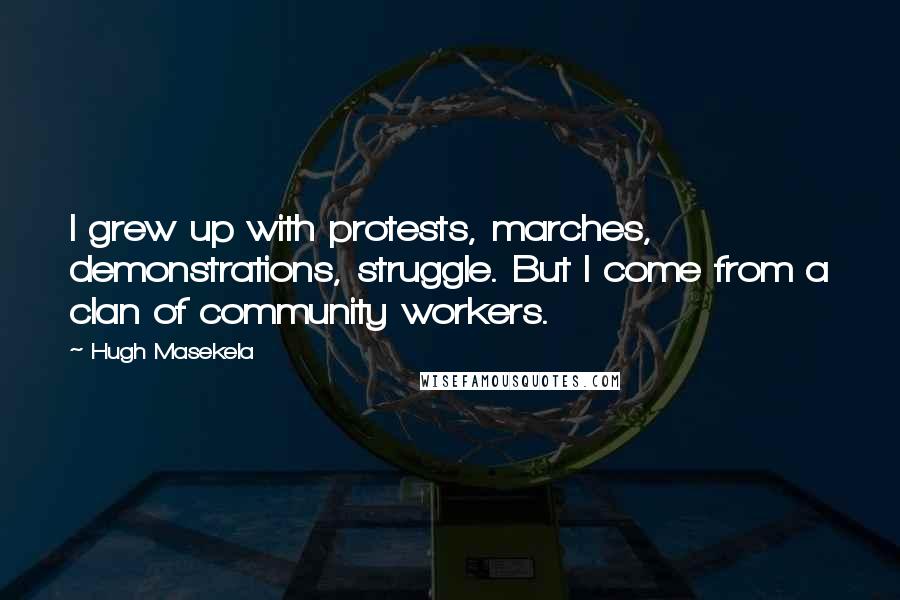 I grew up with protests, marches, demonstrations, struggle. But I come from a clan of community workers.

~ Hugh Masekela

WISEFAMOUSQUOTES.COM